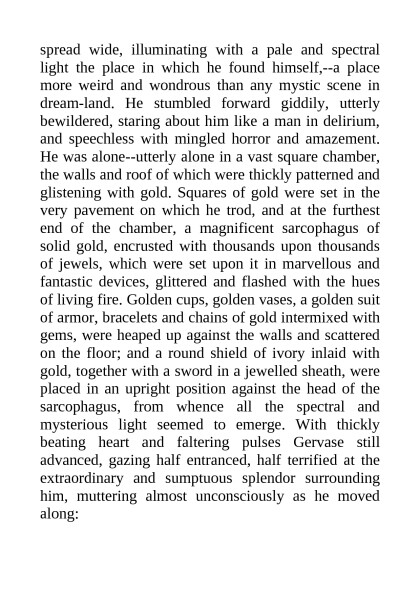 spread wide, illuminating with a pale and spectral light the place in which he found himself,--a place more weird and wondrous than any mystic scene in dream-land. He stumbled forward giddily, utterly bewildered, staring about him like a man in delirium, and speechless with mingled horror and amazement. He was alone--utterly alone in a vast square chamber, the walls and roof of which were thickly patterned and glistening with gold. Squares of gold were set in the very pavement on which he trod, and at the furthest end of the chamber, a magnificent sarcophagus of solid gold, encrusted with thousands upon thousands of jewels, which were set upon it in marvellous and fantastic devices, glittered and flashed with the hues of living fire. Golden cups, golden vases, a golden suit of armor, bracelets and chains of gold intermixed with gems, were heaped up against the walls and scattered on the floor; and a round shield of ivory inlaid with gold, together with a sword in a jewelled sheath, were placed in an upright position against the head of the sarcophagus, from whence all the spectral and mysterious light seemed to emerge. With thickly beating heart and faltering pulses Gervase still advanced, gazing half entranced, half terrified at the extraordinary and sumptuous splendor surrounding him, muttering almost unconsciously as he moved along: